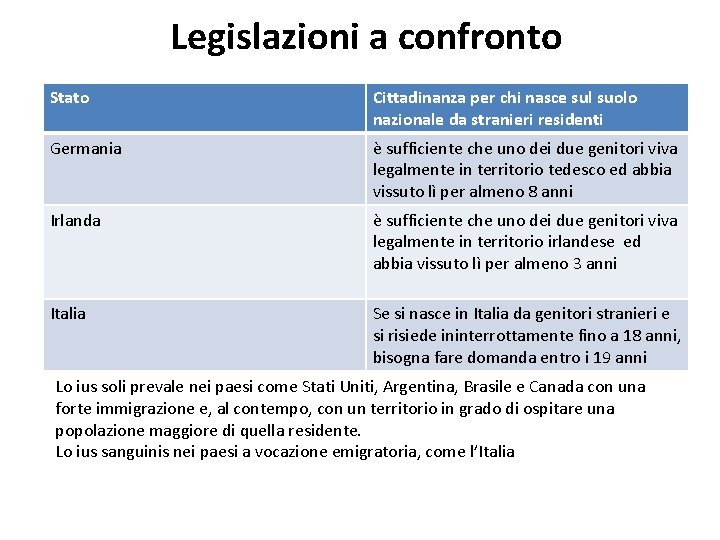 Legislazioni a confronto

| Stato | Cittadinanza per chi nasce sul suolo nazionale da stranieri residenti |
|---|---|
| Germania | è sufficiente che uno dei due genitori viva legalmente in territorio tedesco ed abbia vissuto lì per almeno 8 anni |
| Irlanda | è sufficiente che uno dei due genitori viva legalmente in territorio irlandese ed abbia vissuto lì per almeno 3 anni |
| Italia | Se si nasce in Italia da genitori stranieri e si risiede ininterrottamente fino a 18 anni, bisogna fare domanda entro i 19 anni |

Lo ius soli prevale nei paesi come Stati Uniti, Argentina, Brasile e Canada con una forte immigrazione e, al contempo, con un territorio in grado di ospitare una popolazione maggiore di quella residente.
Lo ius sanguinis nei paesi a vocazione emigratoria, come l'Italia